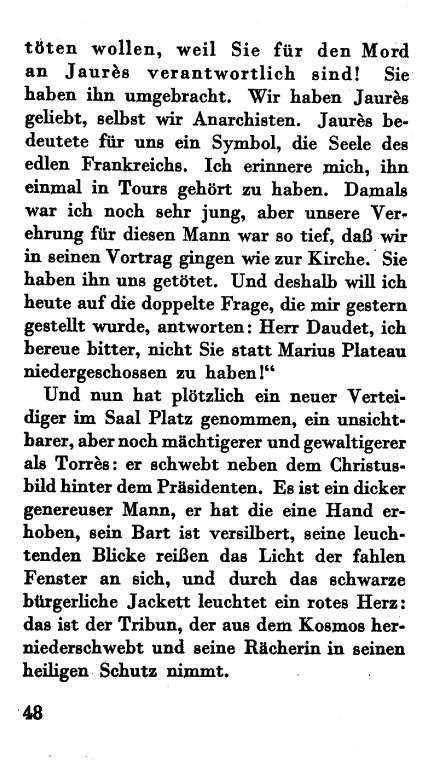 töten wollen, weil Sie für den Mord an Jaurès verantwortlich sind! Sie haben ihn umgebracht. Wir haben Jaurès geliebt, selbst wir Anarchisten. Jaurès bedeutete für uns ein Symbol, die Seele des edlen Frankreichs. Ich erinnere mich, ihn einmal in Tours gehört zu haben. Damals war ich noch sehr jung, aber unsere Verehrung für diesen Mann war so tief, daß wir in seinen Vortrag gingen wie zur Kirche. Sie haben ihn uns getötet. Und deshalb will ich heute auf die doppelte Frage, die mir gestern gestellt wurde, antworten: Herr Daudet, ich bereue bitter, nicht Sie statt Marius Plateau niedergeschossen zu haben!“

Und nun hat plötzlich ein neuer Verteidiger im Saal Platz genommen, ein unsichtbarer, aber noch mächtigerer und gewaltigerer als Torrès: er schwebt neben dem Christusbild hinter dem Präsidenten. Es ist ein dicker genereuser Mann, er hat die eine Hand erhoben, sein Bart ist versilbert, seine leuchtenden Blicke reißen das Licht der fahlen Fenster an sich, und durch das schwarze bürgerliche Jackett leuchtet ein rotes Herz: das ist der Tribun, der aus dem Kosmos herniederschwebt und seine Rächerin in seinen heiligen Schutz nimmt.

48